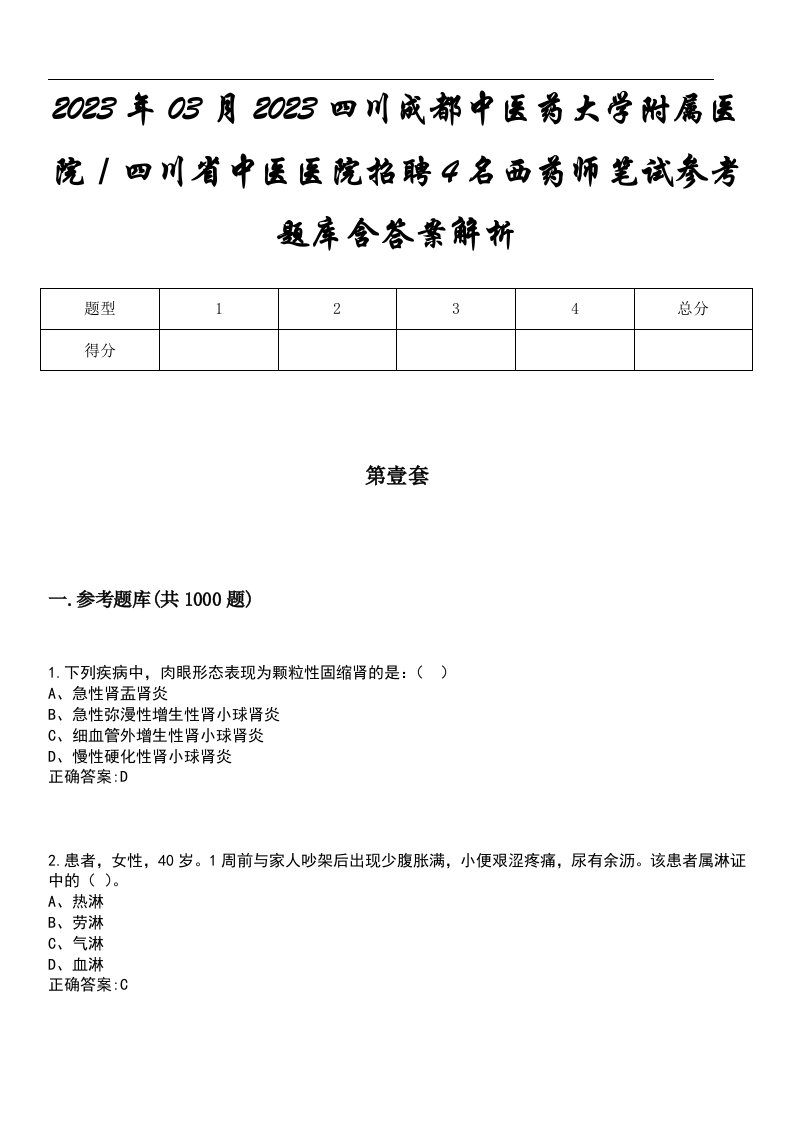 2023年03月2023四川成都中医药大学附属医院/四川省中医医院招聘4名西药师笔试参考题库含答案解析

| 题型 | 1 | 2 | 3 | 4 | 总分 |
|---|---|---|---|---|---|
| 得分 | | | | | |

第壹套

一.参考题库(共1000题)

1.下列疾病中，肉眼形态表现为颗粒性固缩肾的是:(  )
A、急性肾盂肾炎
B、急性弥漫性增生性肾小球肾炎
C、细血管外增生性肾小球肾炎
D、慢性硬化性肾小球肾炎
正确答案:D

2.患者，女性，40岁。1周前与家人吵架后出现少腹胀满，小便艰涩疼痛，尿有余沥。该患者属淋证中的( )。
A、热淋
B、劳淋
C、气淋
D、血淋
正确答案:C